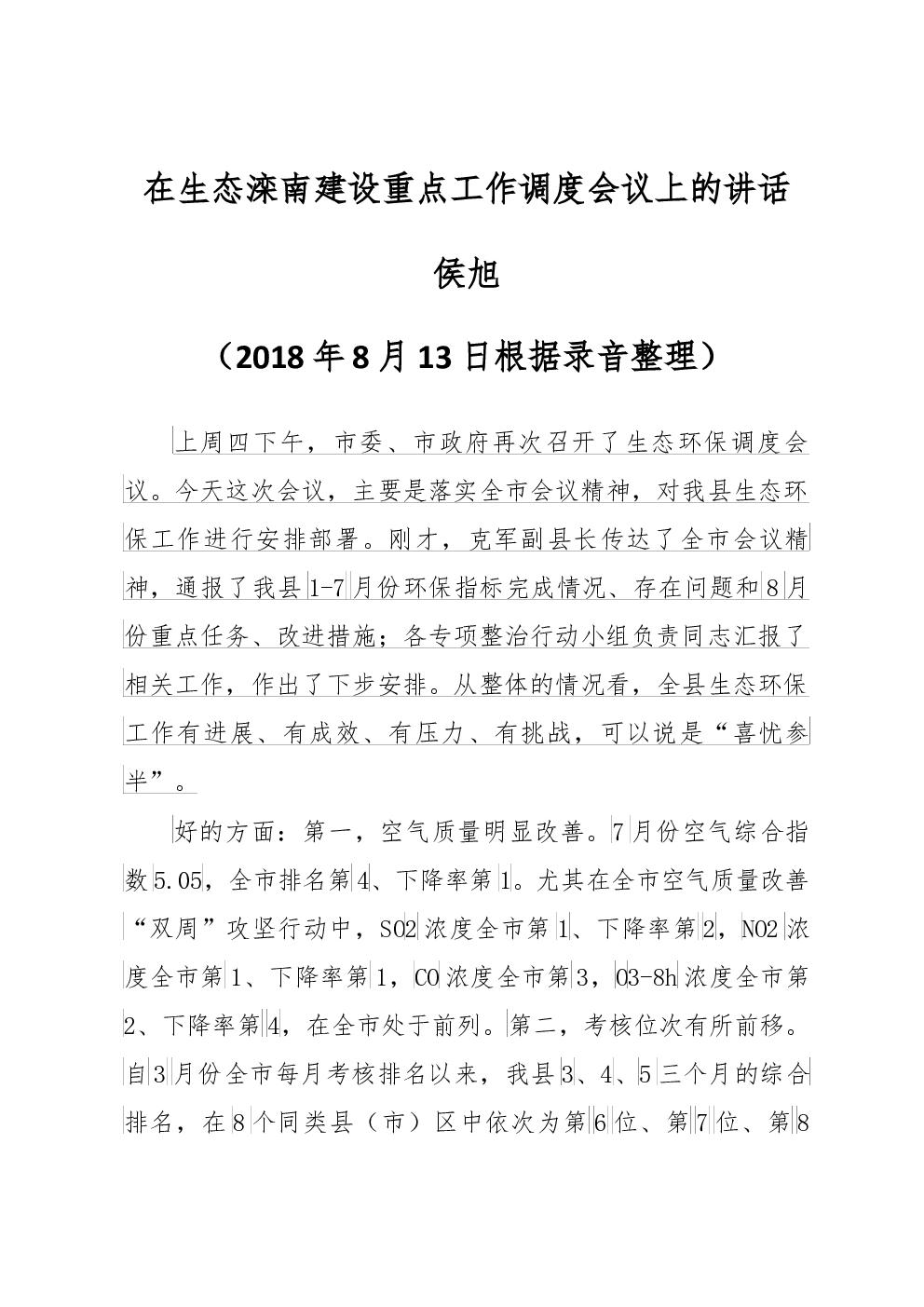 在生态滦南建设重点工作调度会议上的讲话

侯旭

（2018年8月13日根据录音整理）

上周四下午，市委、市政府再次召开了生态环保调度会议。今天这次会议，主要是落实全市会议精神，对我县生态环保工作进行安排部署。刚才，克军副县长传达了全市会议精神，通报了我县1-7月份环保指标完成情况、存在问题和8月份重点任务、改进措施；各专项整治行动小组负责同志汇报了相关工作，作出了下步安排。从整体的情况看，全县生态环保工作有进展、有成效、有压力、有挑战，可以说是“喜忧参半”。

好的方面：第一，空气质量明显改善。7月份空气综合指数5.05，全市排名第4、下降率第1。尤其在全市空气质量改善“双周”攻坚行动中，SO2浓度全市第1、下降率第2，NO2浓度全市第1、下降率第1，CO浓度全市第3，O3-8h浓度全市第2、下降率第4，在全市处于前列。第二，考核位次有所前移。自3月份全市每月考核排名以来，我县3、4、5三个月的综合排名，在8个同类县（市）区中依次为第6位、第7位、第8